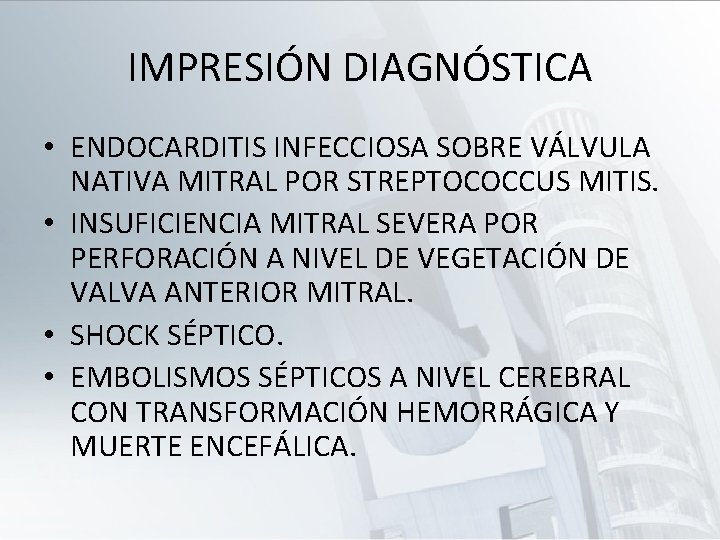 IMPRESIÓN DIAGNÓSTICA

• ENDOCARDITIS INFECCIOSA SOBRE VÁLVULA NATIVA MITRAL POR STREPTOCOCCUS MITIS.
• INSUFICIENCIA MITRAL SEVERA POR PERFORACIÓN A NIVEL DE VEGETACIÓN DE VALVA ANTERIOR MITRAL.
• SHOCK SÉPTICO.
• EMBOLISMOS SÉPTICOS A NIVEL CEREBRAL CON TRANSFORMACIÓN HEMORRÁGICA Y MUERTE ENCEFÁLICA.